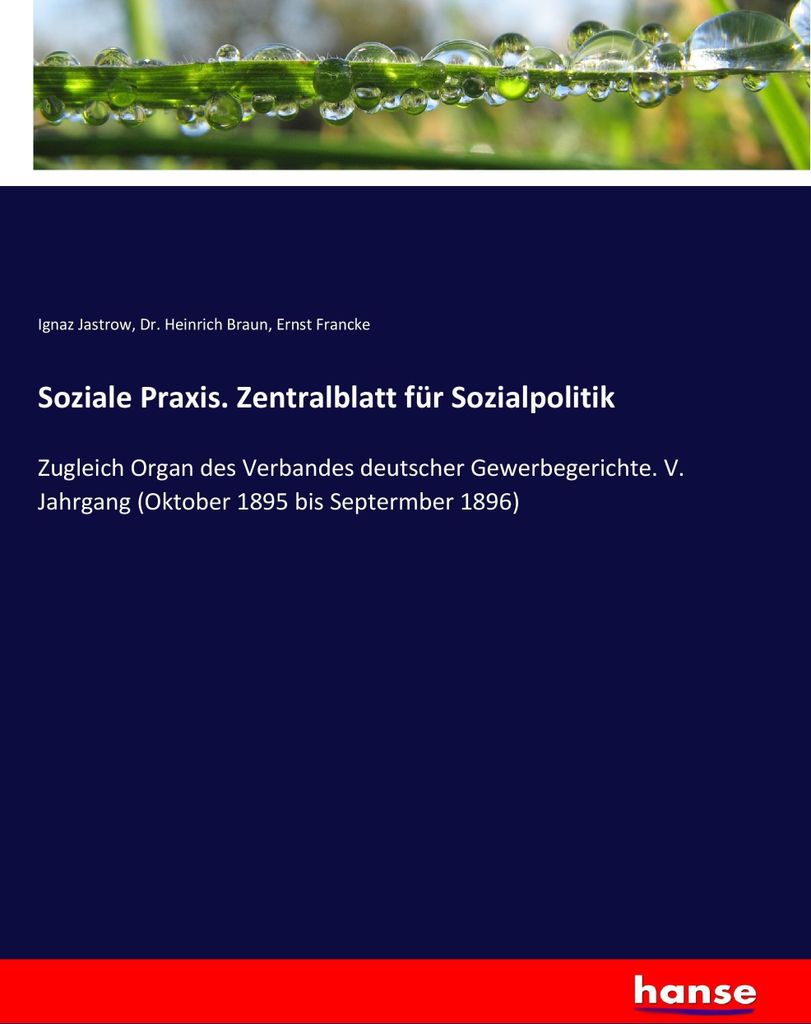 Ignaz Jastrow, Dr. Heinrich Braun, Ernst Francke

Soziale Praxis. Zentralblatt für Sozialpolitik

Zugleich Organ des Verbandes deutscher Gewerbegerichte. V. Jahrgang (Oktober 1895 bis Septermber 1896)

hanse